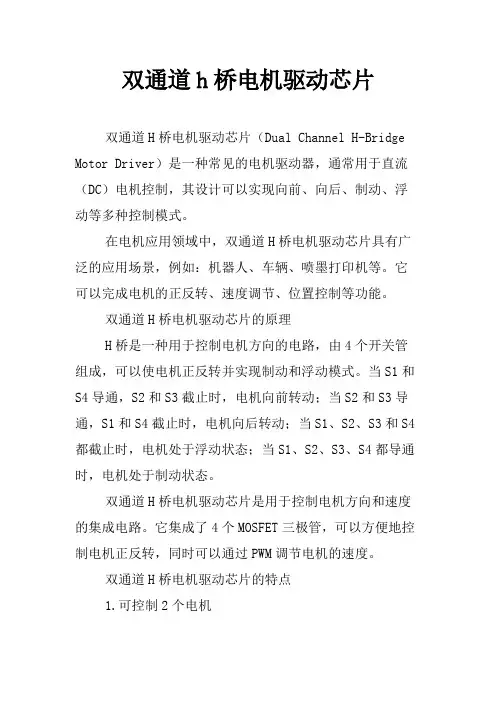 双通道h桥电机驱动芯片

双通道H桥电机驱动芯片（Dual Channel H-Bridge Motor Driver）是一种常见的电机驱动器，通常用于直流（DC）电机控制，其设计可以实现向前、向后、制动、浮动等多种控制模式。

在电机应用领域中，双通道H桥电机驱动芯片具有广泛的应用场景，例如：机器人、车辆、喷墨打印机等。它可以完成电机的正反转、速度调节、位置控制等功能。

双通道H桥电机驱动芯片的原理

H桥是一种用于控制电机方向的电路，由4个开关管组成，可以使电机正反转并实现制动和浮动模式。当S1和S4导通，S2和S3截止时，电机向前转动；当S2和S3导通，S1和S4截止时，电机向后转动；当S1、S2、S3和S4都截止时，电机处于浮动状态；当S1、S2、S3、S4都导通时，电机处于制动状态。

双通道H桥电机驱动芯片是用于控制电机方向和速度的集成电路。它集成了4个MOSFET三极管，可以方便地控制电机正反转，同时可以通过PWM调节电机的速度。

双通道H桥电机驱动芯片的特点

1.可控制2个电机